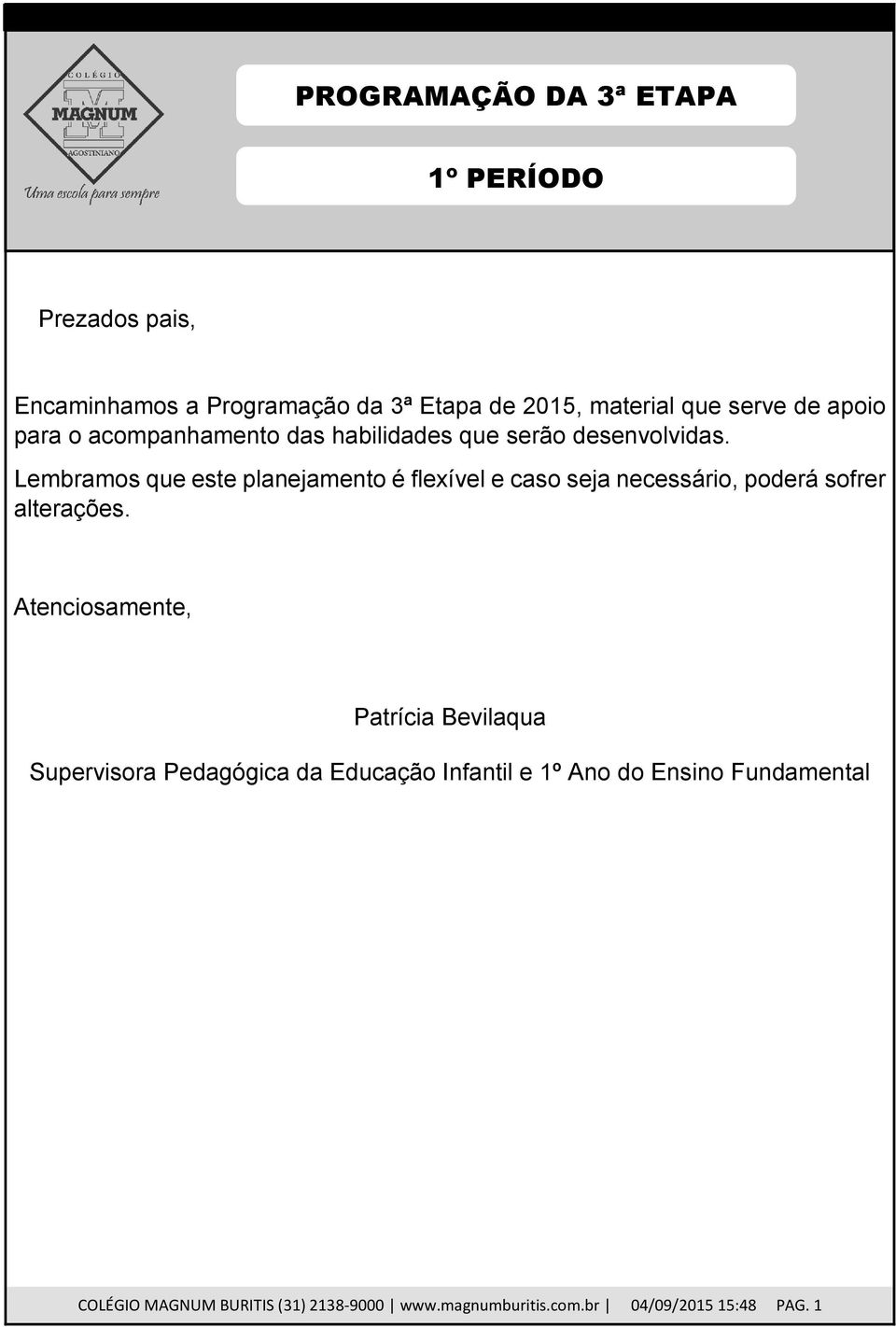 COLÉGIO
MAGNUM
AGOSTINIANO
Uma escola para sempre

PROGRAMAÇÃO DA 3ª ETAPA

1º PERÍODO

Prezados pais,

Encaminhamos a Programação da 3ª Etapa de 2015, material que serve de apoio para o acompanhamento das habilidades que serão desenvolvidas.
Lembramos que este planejamento é flexível e caso seja necessário, poderá sofrer alterações.

Atenciosamente,

Patrícia Bevilaqua

Supervisora Pedagógica da Educação Infantil e 1º Ano do Ensino Fundamental

COLÉGIO MAGNUM BURITIS (31) 2138-9000 | www.magnumburitis.com.br | 04/09/2015 15:48 PAG. 1